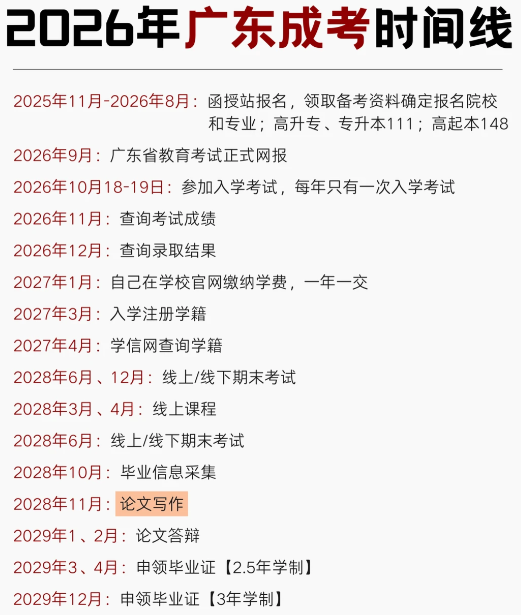 2026年广东成考时间线

2025年11月-2026年8月：函授站报名，领取备考资料确定报名院校和专业；高升专、专升本111；高起本148

2026年9月：广东省教育考试正式网报

2026年10月18-19日：参加入学考试，每年只有一次入学考试

2026年11月：查询考试成绩

2026年12月：查询录取结果

2027年1月：自己在学校官网缴纳学费，一年一交

2027年3月：入学注册学籍

2027年4月：学信网查询学籍

2028年6月、12月：线上/线下期末考试

2028年3月、4月：线上课程

2028年6月：线上/线下期末考试

2028年10月：毕业信息采集

2028年11月：论文写作

2029年1、2月：论文答辩

2029年3、4月：申领毕业证【2.5年学制】

2029年12月：申领毕业证【3年学制】